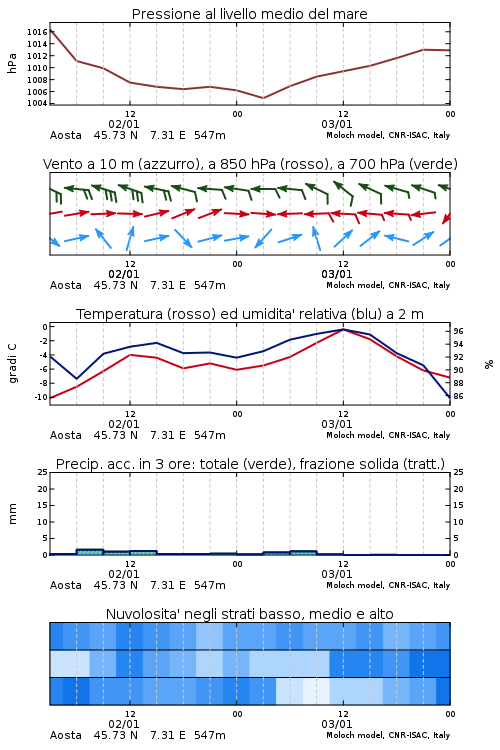 Pressione al livello medio del mare

hPa

1016
1014
1012
1010
1008
1006
1004

12
02/01
00
12
03/01
00

Aosta 45.73 N 7.31 E 547m
Moloch model, CNR-ISAC, Italy

Vento a 10 m (azzurro), a 850 hPa (rosso), a 700 hPa (verde)

12
02/01
00
12
03/01
00

Aosta 45.73 N 7.31 E 547m
Moloch model, CNR-ISAC, Italy

Temperatura (rosso) ed umidita' relativa (blu) a 2 m

gradi C

0
-2
-4
-6
-8
-10

96
94
92
90
88
86

%

12
02/01
00
12
03/01
00

Aosta 45.73 N 7.31 E 547m
Moloch model, CNR-ISAC, Italy

Precip. acc. in 3 ore: totale (verde), frazione solida (tratt.)

mm

25
20
15
10
5
0

25
20
15
10
5
0

12
02/01
00
12
03/01
00

Aosta 45.73 N 7.31 E 547m
Moloch model, CNR-ISAC, Italy

Nuvolosita' negli strati basso, medio e alto

12
02/01
00
12
03/01
00

Aosta 45.73 N 7.31 E 547m
Moloch model, CNR-ISAC, Italy